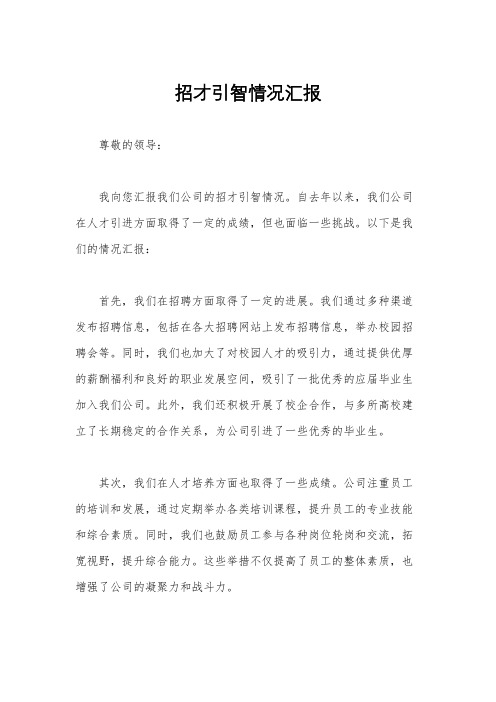 招才引智情况汇报

尊敬的领导：

我向您汇报我们公司的招才引智情况。自去年以来，我们公司在人才引进方面取得了一定的成绩，但也面临一些挑战。以下是我们的情况汇报：

首先，我们在招聘方面取得了一定的进展。我们通过多种渠道发布招聘信息，包括在各大招聘网站上发布招聘信息，举办校园招聘会等。同时，我们也加大了对校园人才的吸引力，通过提供优厚的薪酬福利和良好的职业发展空间，吸引了一批优秀的应届毕业生加入我们公司。此外，我们还积极开展了校企合作，与多所高校建立了长期稳定的合作关系，为公司引进了一些优秀的毕业生。

其次，我们在人才培养方面也取得了一些成绩。公司注重员工的培训和发展，通过定期举办各类培训课程，提升员工的专业技能和综合素质。同时，我们也鼓励员工参与各种岗位轮岗和交流，拓宽视野，提升综合能力。这些举措不仅提高了员工的整体素质，也增强了公司的凝聚力和战斗力。